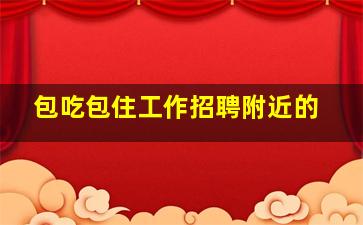 包吃包住工作招聘附近的